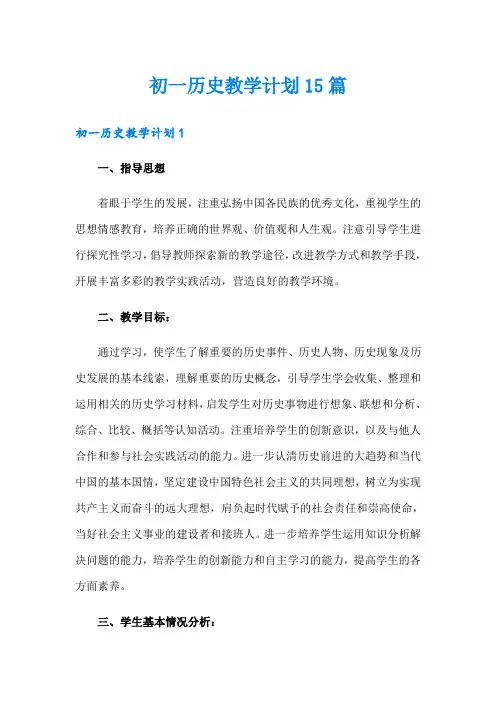 初一历史教学计划15篇

初一历史教学计划1

一、指导思想

着眼于学生的发展，注重弘扬中国各民族的优秀文化，重视学生的思想情感教育，培养正确的世界观、价值观和人生观。注意引导学生进行探究性学习，倡导教师探索新的教学途径，改进教学方式和教学手段，开展丰富多彩的教学实践活动，营造良好的教学环境。

二、教学目标：

通过学习，使学生了解重要的历史事件、历史人物、历史现象及历史发展的基本线索，理解重要的历史概念，引导学生学会收集、整理和运用相关的历史学习材料，启发学生对历史事物进行想象、联想和分析、综合、比较、概括等认知活动。注重培养学生的创新意识，以及与他人合作和参与社会实践活动的能力。进一步认清历史前进的大趋势和当代中国的基本国情，坚定建设中国特色社会主义的共同理想，树立为实现共产主义而奋斗的远大理想，肩负起时代赋予的社会责任和崇高使命，当好社会主义事业的建设者和接班人。进一步培养学生运用知识分析解决问题的能力，培养学生的创新能力和自主学习的能力，提高学生的各方面素养。

三、学生基本情况分析：